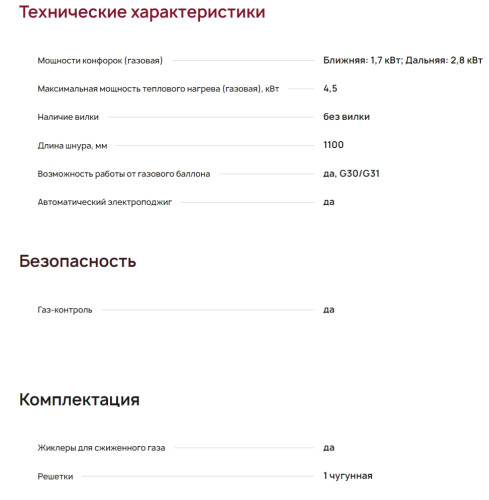 Технические характеристики

Мощности конфорок (газовая) Ближняя: 1,7 кВт; Дальняя: 2,8 кВт

Максимальная мощность теплового нагрева (газовая), кВт 4,5

Наличие вилки без вилки

Длина шнура, мм 1100

Возможность работы от газового баллона да, G30/G31

Автоматический электроподжиг да

Безопасность

Газ-контроль да

Комплектация

Жиклеры для сжиженного газа да

Решетки 1 чугунная